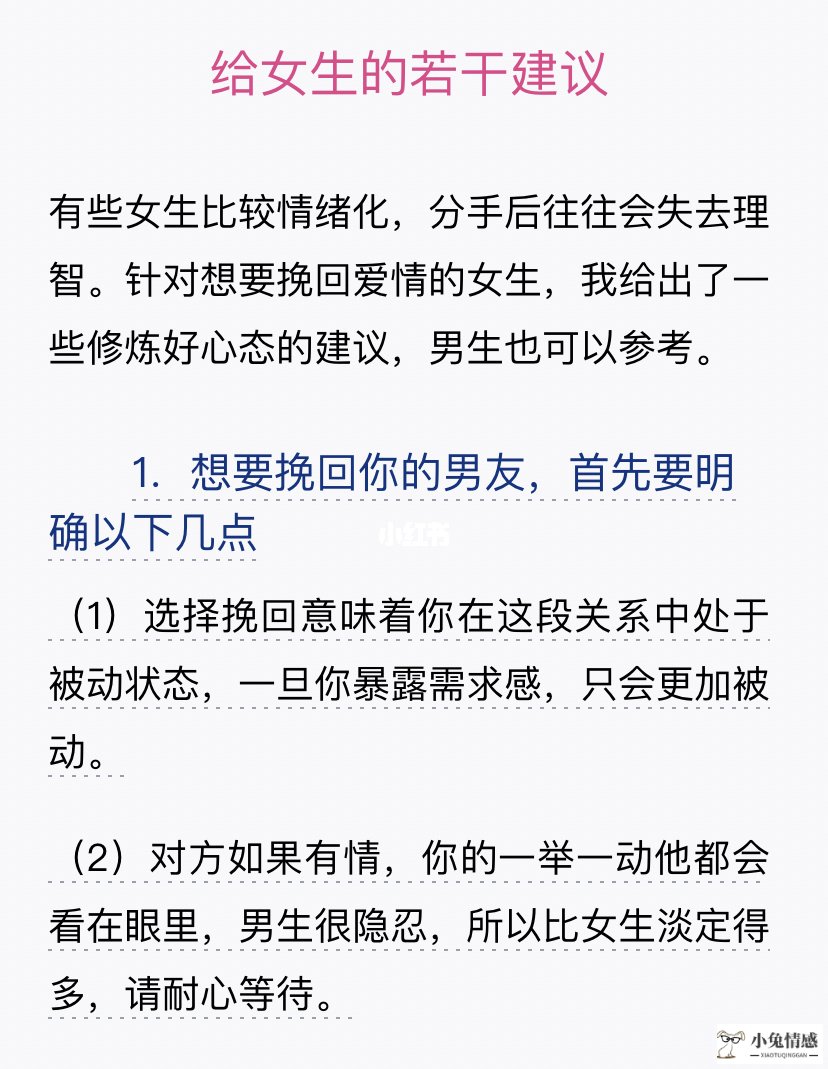 给女生的若干建议

有些女生比较情绪化，分手后往往会失去理智。针对想要挽回爱情的女生，我给出了一些修炼好心态的建议，男生也可以参考。

1. 想要挽回你的男友，首先要明确以下几点

小红书

（1）选择挽回意味着你在这段关系中处于被动状态，一旦你暴露需求感，只会更加被动。

（2）对方如果有情，你的一举一动他都会看在眼里，男生很隐忍，所以比女生淡定得多，请耐心等待。

小兔情感
XIAOTUQINGGAN